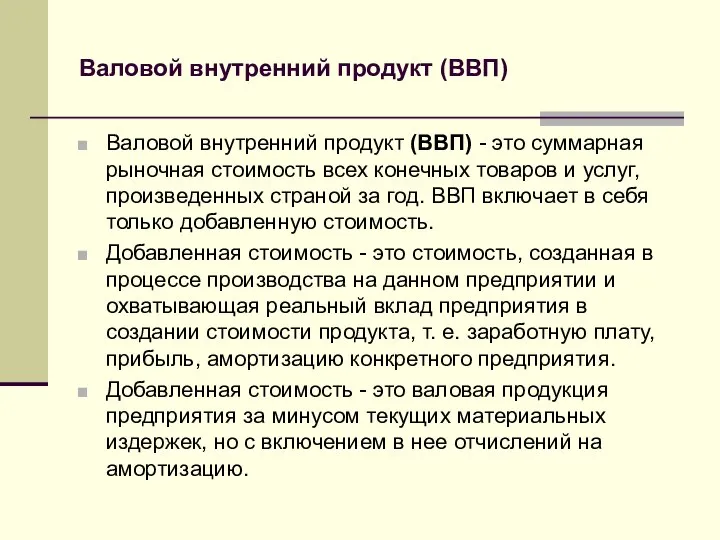 Валовой внутренний продукт (ВВП)

Валовой внутренний продукт (ВВП) - это суммарная рыночная стоимость всех конечных товаров и услуг, произведенных страной за год. ВВП включает в себя только добавленную стоимость.

Добавленная стоимость - это стоимость, созданная в процессе производства на данном предприятии и охватывающая реальный вклад предприятия в создании стоимости продукта, т. е. заработную плату, прибыль, амортизацию конкретного предприятия.

Добавленная стоимость - это валовая продукция предприятия за минусом текущих материальных издержек, но с включением в нее отчислений на амортизацию.